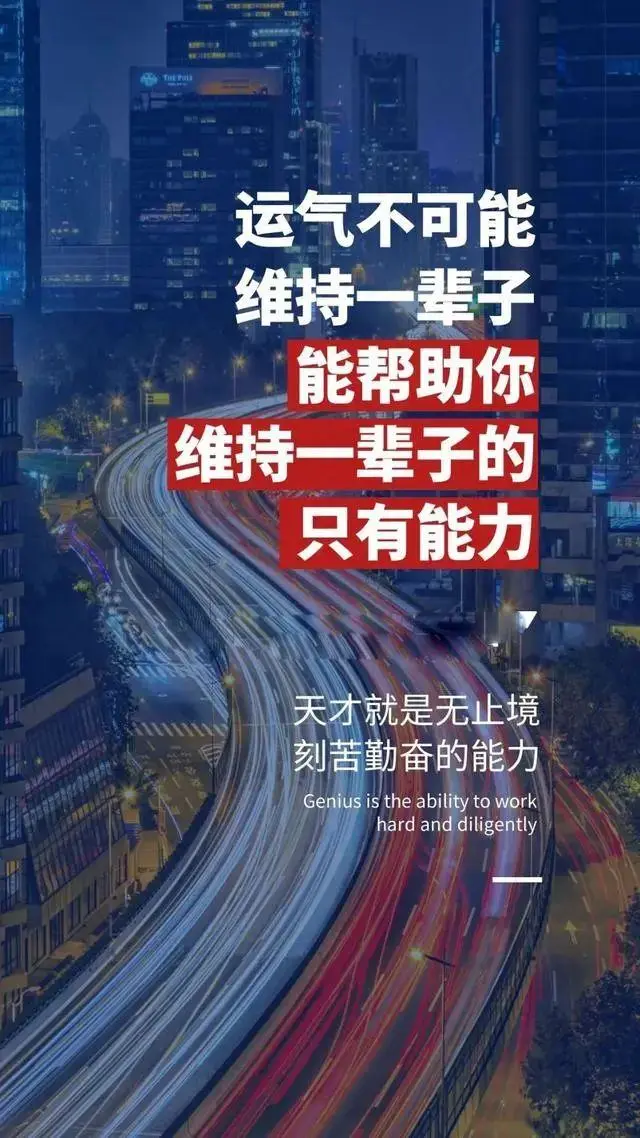 运气不可能
维持一辈子
能帮助你
维持一辈子的
只有能力

天才就是无止境
刻苦勤奋的能力

Genius is the ability to work hard and diligently